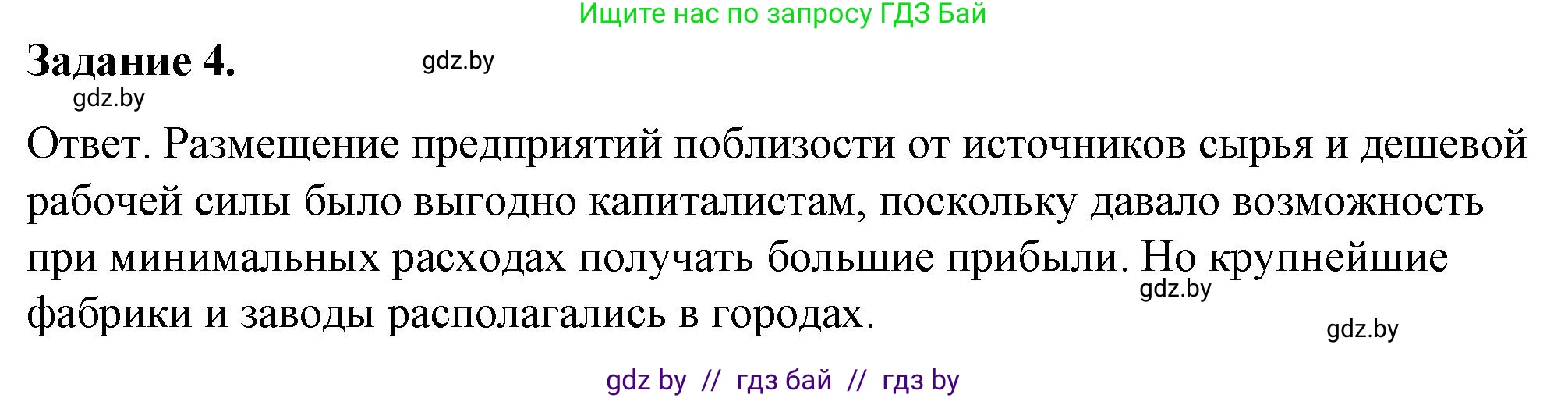 Ищите нас по запросу ГДЗ Бай

Задание 4. gdz.by

gdz.by

Ответ. Размещение предприятий поблизости от источников сырья и дешевой рабочей силы было выгодно капиталистам, поскольку давало возможность при минимальных расходах получать большие прибыли. Но крупнейшие фабрики и заводы располагались в городах.

gdz.by

gdz.by

gdz by // гдз бай // гдз by